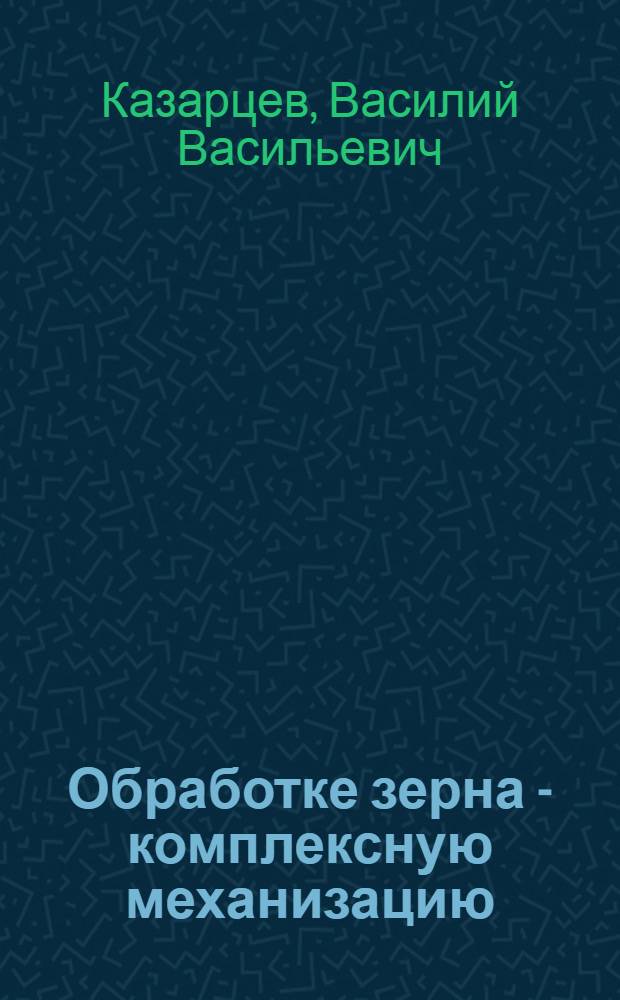 Казарцев, Василий Васильевич

Обработке зерна - комплексную механизацию